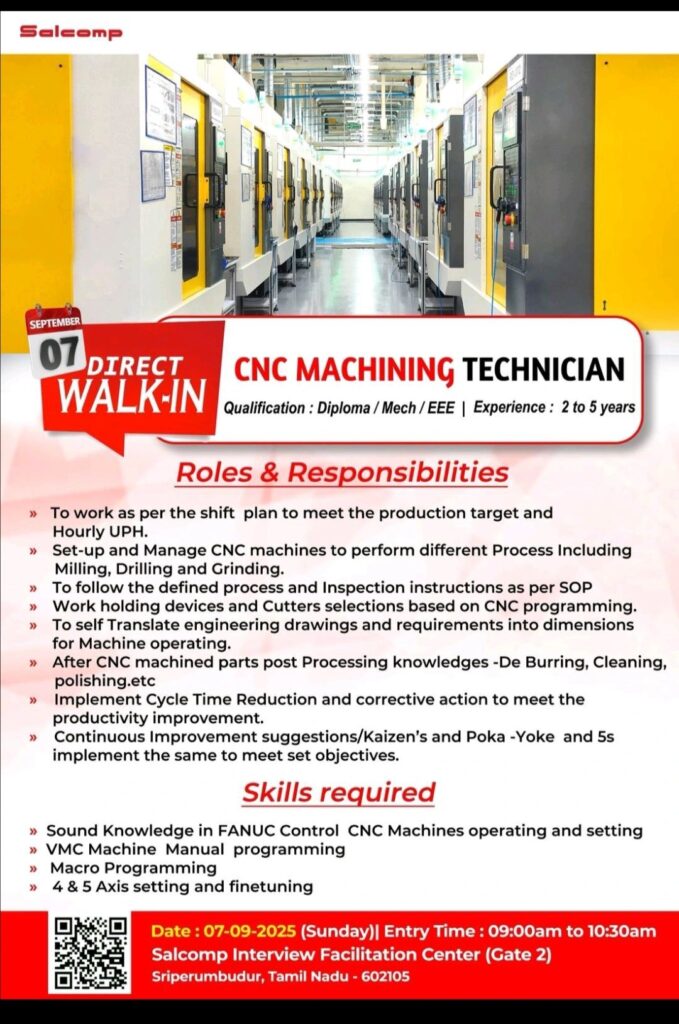 Salcomp

SEPTEMBER
07
DIRECT
WALK-IN

CNC MACHINING TECHNICIAN

Qualification : Diploma / Mech / EEE | Experience : 2 to 5 years

Roles & Responsibilities

» To work as per the shift plan to meet the production target and Hourly UPH.
» Set-up and Manage CNC machines to perform different Process Including Milling, Drilling and Grinding.
» To follow the defined process and Inspection instructions as per SOP
» Work holding devices and Cutters selections based on CNC programming.
» To self Translate engineering drawings and requirements into dimensions for Machine operating.
» After CNC machined parts post Processing knowledges -De Burring, Cleaning, polishing.etc
» Implement Cycle Time Reduction and corrective action to meet the productivity improvement.
» Continuous Improvement suggestions/Kaizen's and Poka -Yoke and 5s implement the same to meet set objectives.

Skills required

» Sound Knowledge in FANUC Control CNC Machines operating and setting
» VMC Machine Manual programming
» Macro Programming
» 4 & 5 Axis setting and finetuning

Date : 07-09-2025 (Sunday)| Entry Time : 09:00am to 10:30am
Salcomp Interview Facilitation Center (Gate 2)
Sriperumbudur, Tamil Nadu - 602105